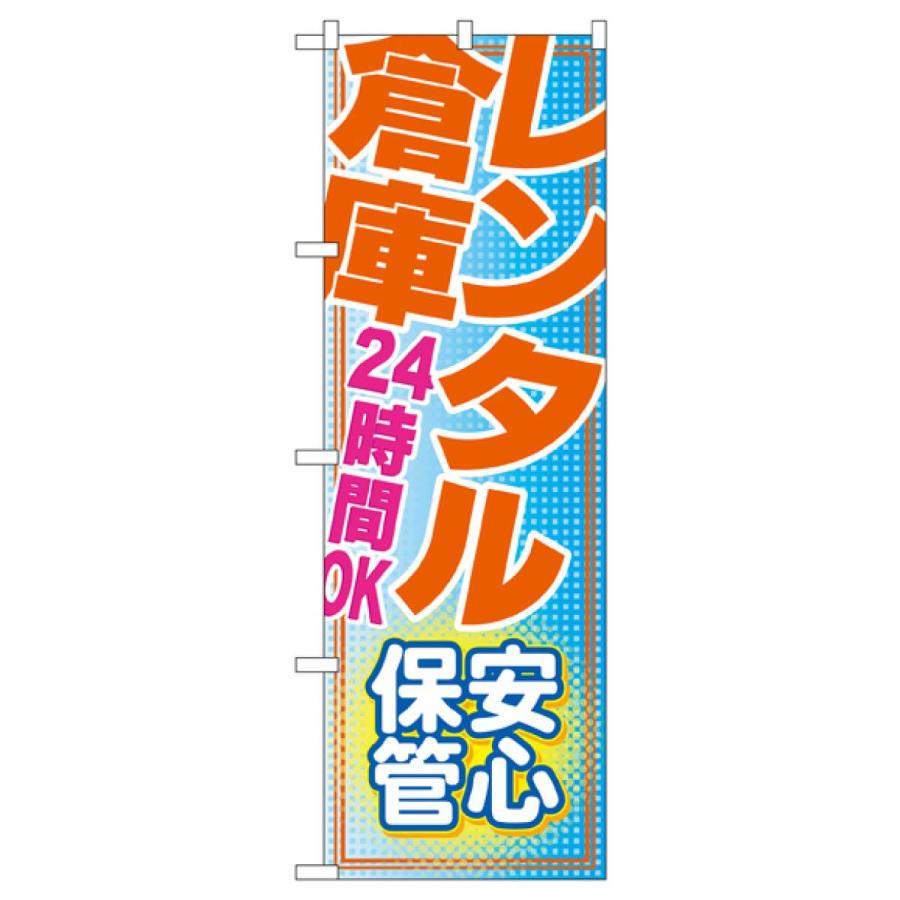 レンタル倉庫

24時間OK

安心保管